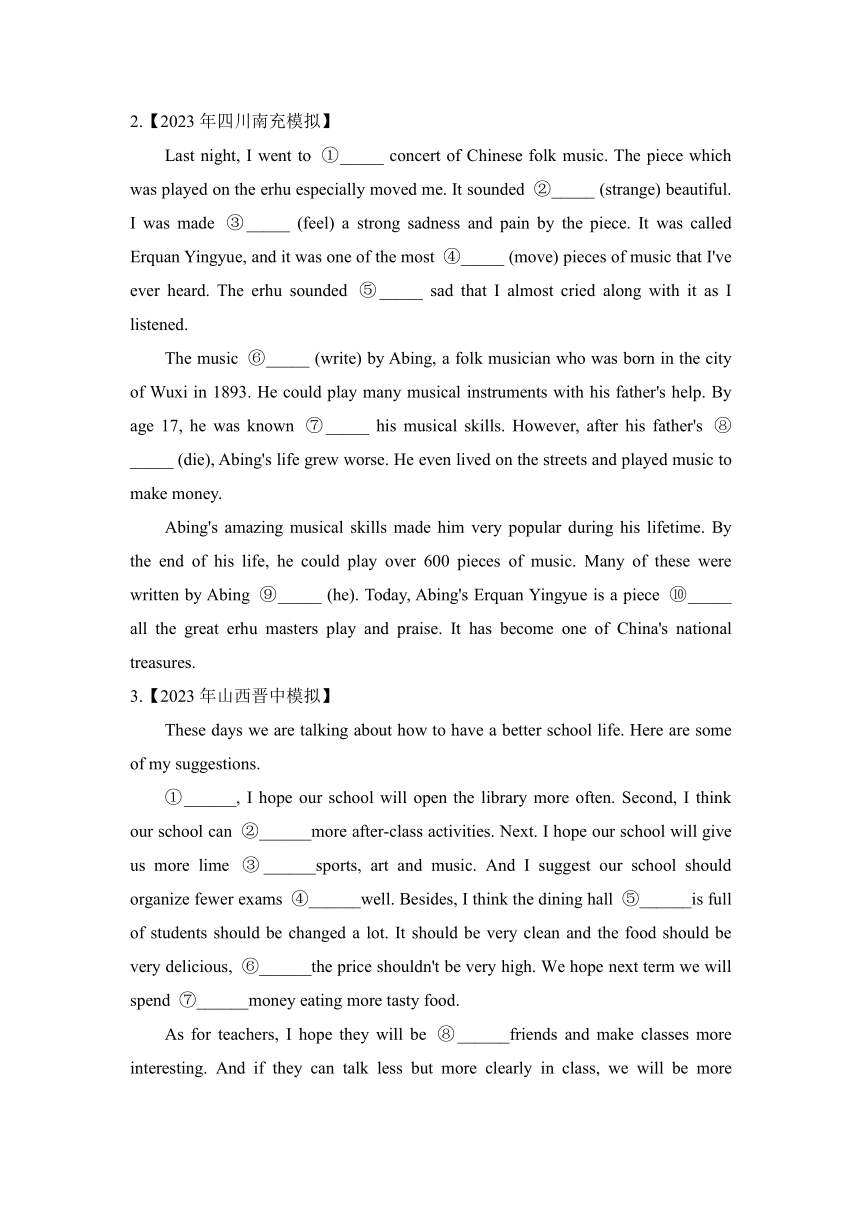 2.【2023 年四川南充模拟】

Last night, I went to ①_____ concert of Chinese folk music. The piece which was played on the erhu especially moved me. It sounded ②_____ (strange) beautiful. I was made ③_____ (feel) a strong sadness and pain by the piece. It was called Erquan Yingyue, and it was one of the most ④_____ (move) pieces of music that I've ever heard. The erhu sounded ⑤_____ sad that I almost cried along with it as I listened.

The music ⑥_____ (write) by Abing, a folk musician who was born in the city of Wuxi in 1893. He could play many musical instruments with his father's help. By age 17, he was known ⑦_____ his musical skills. However, after his father's ⑧_____ (die), Abing's life grew worse. He even lived on the streets and played music to make money.

Abing's amazing musical skills made him very popular during his lifetime. By the end of his life, he could play over 600 pieces of music. Many of these were written by Abing ⑨_____ (he). Today, Abing's Erquan Yingyue is a piece ⑩_____ all the great erhu masters play and praise. It has become one of China's national treasures.

3.【2023 年山西晋中模拟】

These days we are talking about how to have a better school life. Here are some of my suggestions.

①______, I hope our school will open the library more often. Second, I think our school can ②______more after-class activities. Next. I hope our school will give us more lime ③______sports, art and music. And I suggest our school should organize fewer exams ④______well. Besides, I think the dining hall ⑤______is full of students should be changed a lot. It should be very clean and the food should be very delicious, ⑥______the price shouldn't be very high. We hope next term we will spend ⑦______money eating more tasty food.

As for teachers, I hope they will be ⑧______friends and make classes more interesting. And if they can talk less but more clearly in class, we will be more